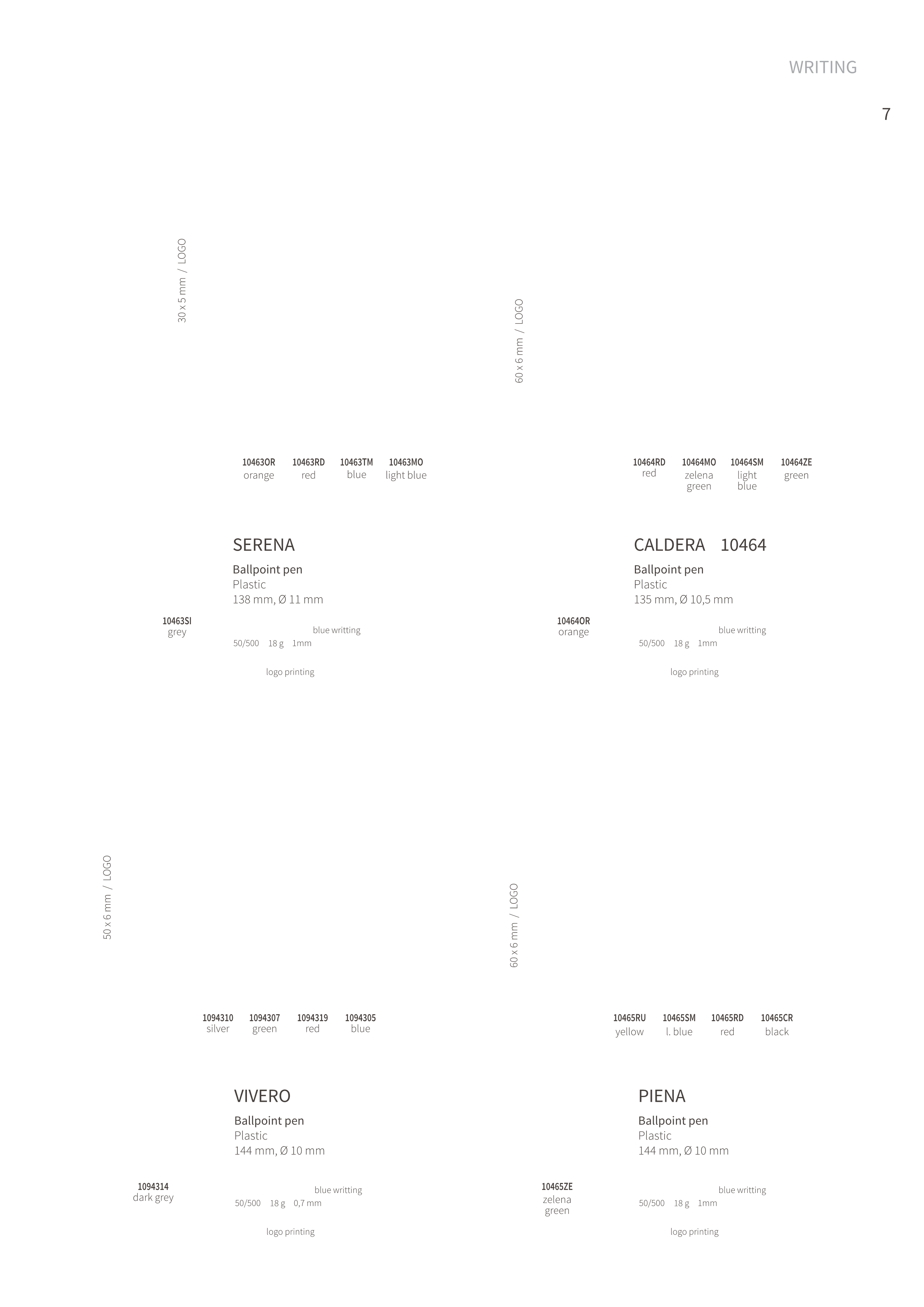 WRITING

7

30 x 5 mm / LOGO

10463OR
orange

10463RD
red

10463TM
blue

10463MO
light blue

SERENA

Ballpoint pen
Plastic
138 mm, Ø 11 mm

10463SI
grey

blue writting

50/500 18 g 1mm

logo printing

60 x 6 mm / LOGO

10464RD
red

10464MO
zelena green

10464SM
light blue

10464ZE
green

CALDERA 10464

Ballpoint pen
Plastic
135 mm, Ø 10,5 mm

10464OR
orange

blue writting

50/500 18 g 1mm

logo printing

50 x 6 mm / LOGO

1094310
silver

1094307
green

1094319
red

1094305
blue

VIVERO

Ballpoint pen
Plastic
144 mm, Ø 10 mm

1094314
dark grey

blue writting

50/500 18 g 0,7 mm

logo printing

60 x 6 mm / LOGO

10465RU
yellow

10465SM
l. blue

10465RD
red

10465CR
black

PIENA

Ballpoint pen
Plastic
144 mm, Ø 10 mm

10465ZE
zelena green

blue writting

50/500 18 g 1mm

logo printing